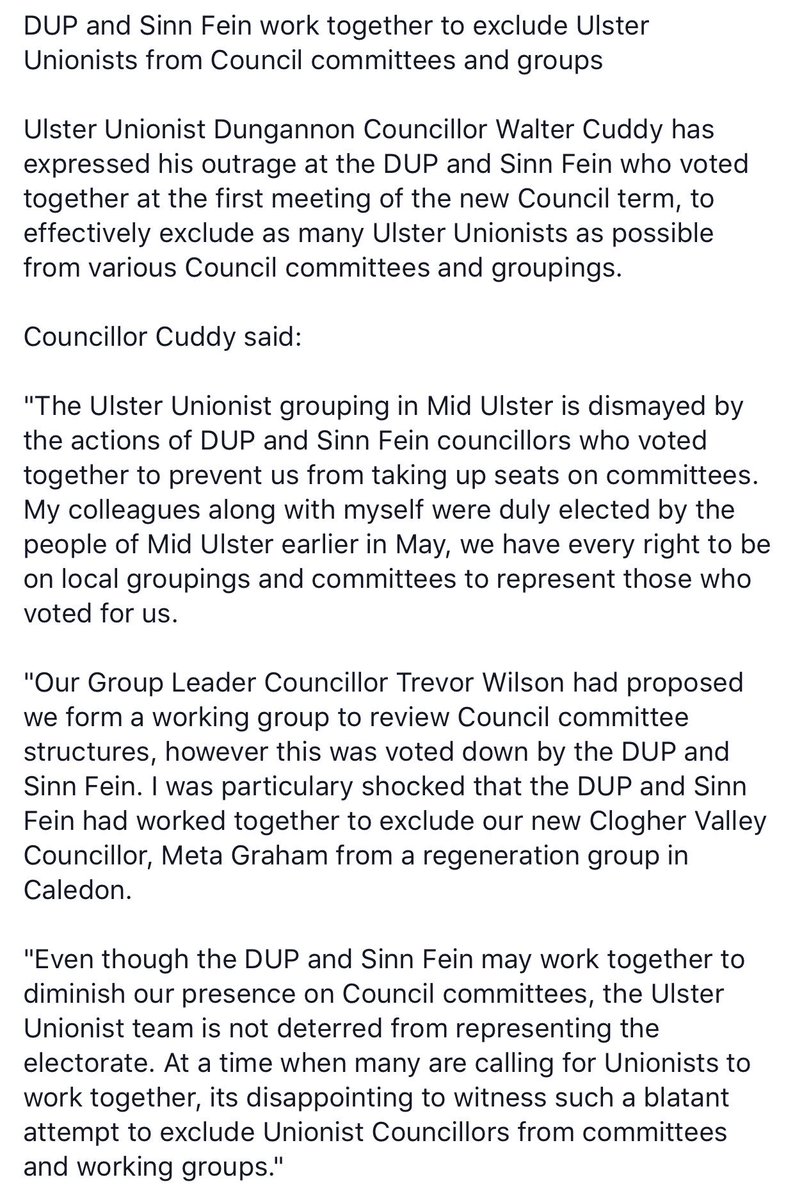 DUP and Sinn Fein work together to exclude Ulster Unionists from Council committees and groups

Ulster Unionist Dungannon Councillor Walter Cuddy has expressed his outrage at the DUP and Sinn Fein who voted together at the first meeting of the new Council term, to effectively exclude as many Ulster Unionists as possible from various Council committees and groupings.

Councillor Cuddy said:

"The Ulster Unionist grouping in Mid Ulster is dismayed by the actions of DUP and Sinn Fein councillors who voted together to prevent us from taking up seats on committees. My colleagues along with myself were duly elected by the people of Mid Ulster earlier in May, we have every right to be on local groupings and committees to represent those who voted for us.

"Our Group Leader Councillor Trevor Wilson had proposed we form a working group to review Council committee structures, however this was voted down by the DUP and Sinn Fein. I was particulary shocked that the DUP and Sinn Fein had worked together to exclude our new Clogher Valley Councillor, Meta Graham from a regeneration group in Caledon.

"Even though the DUP and Sinn Fein may work together to diminish our presence on Council committees, the Ulster Unionist team is not deterred from representing the electorate. At a time when many are calling for Unionists to work together, its disappointing to witness such a blatant attempt to exclude Unionist Councillors from committees and working groups."